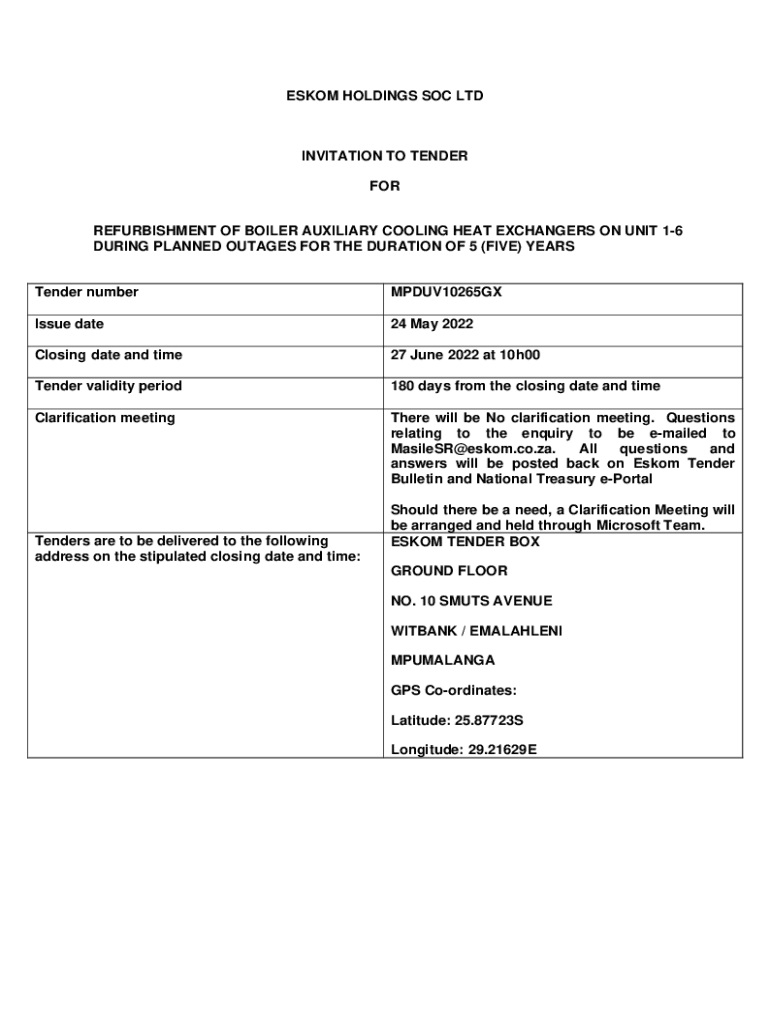 ESKOM HOLDINGS SOC LTD

INVITATION TO TENDER

FOR

REFURBISHMENT OF BOILER AUXILIARY COOLING HEAT EXCHANGERS ON UNIT 1-6 DURING PLANNED OUTAGES FOR THE DURATION OF 5 (FIVE) YEARS

| Tender number | MPDUV10265GX |
|---|---|
| Issue date | 24 May 2022 |
| Closing date and time | 27 June 2022 at 10h00 |
| Tender validity period | 180 days from the closing date and time |
| Clarification meeting | There will be No clarification meeting. Questions relating to the enquiry to be e-mailed to MasileSR@eskom.co.za. All questions and answers will be posted back on Eskom Tender Bulletin and National Treasury e-Portal<br><br>Should there be a need, a Clarification Meeting will be arranged and held through Microsoft Team. |
| Tenders are to be delivered to the following address on the stipulated closing date and time: | ESKOM TENDER BOX<br><br>GROUND FLOOR<br><br>NO. 10 SMUTS AVENUE<br><br>WITBANK / EMALAHLENI<br><br>MPUMALANGA<br><br>GPS Co-ordinates:<br><br>Latitude: 25.87723S<br><br>Longitude: 29.21629E |